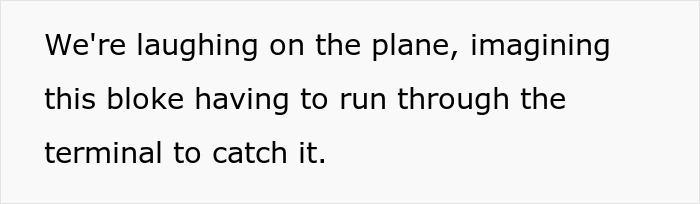 We're laughing on the plane, imagining this bloke having to run through the terminal to catch it.